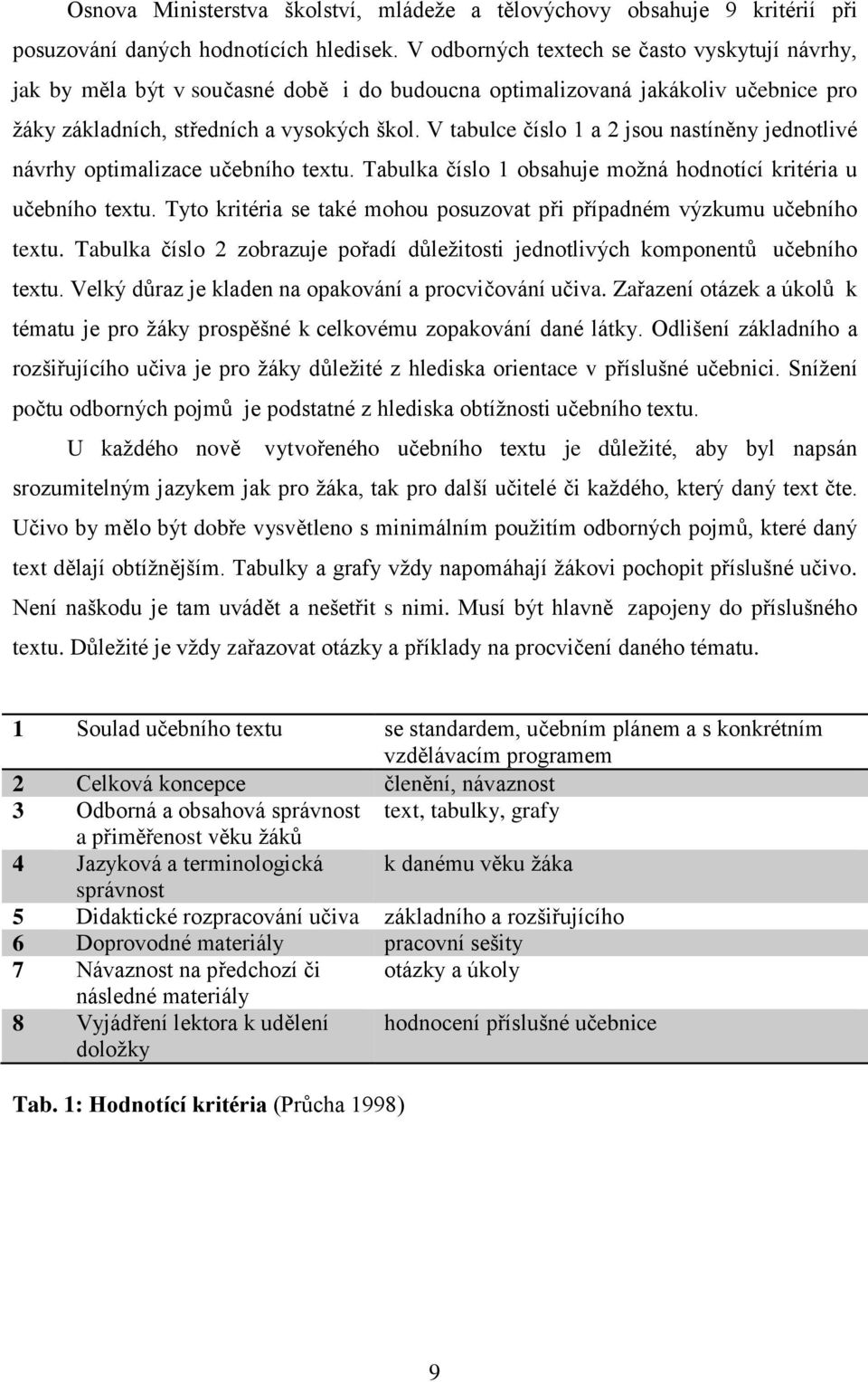 Osnova Ministerstva školství, mládeže a tělovýchovy obsahuje 9 kritérií při posuzování daných hodnotících hledisek. V odborných textech se často vyskytují návrhy, jak by měla být v současné době i do budoucna optimalizovaná jakákoliv učebnice pro žáky základních, středních a vysokých škol. V tabulce číslo 1 a 2 jsou nastíněny jednotlivé návrhy optimalizace učebního textu. Tabulka číslo 1 obsahuje možná hodnotící kritéria u učebního textu. Tyto kritéria se také mohou posuzovat při případném výzkumu učebního textu. Tabulka číslo 2 zobrazuje pořadí důležitosti jednotlivých komponentů učebního textu. Velký důraz je kladen na opakování a procvičování učiva. Zařazení otázek a úkolů k tématu je pro žáky prospěšné k celkovému zopakování dané látky. Odlišení základního a rozšiřujícího učiva je pro žáky důležité z hlediska orientace v příslušné učebnici. Snížení počtu odborných pojmů je podstatné z hlediska obtížnosti učebního textu.

U každého nově vytvořeného učebního textu je důležité, aby byl napsán srozumitelným jazykem jak pro žáka, tak pro další učitelé či každého, který daný text čte. Učivo by mělo být dobře vysvětleno s minimálním použitím odborných pojmů, které daný text dělají obtížnějším. Tabulky a grafy vždy napomáhají žákovi pochopit příslušné učivo. Není naškodu je tam uvádět a nešetřit s nimi. Musí být hlavně zapojeny do příslušného textu. Důležité je vždy zařazovat otázky a příklady na procvičení daného tématu.

| 1 | Soulad učebního textu | se standardem, učebním plánem a s konkrétním vzdělávacím programem |
|---|---|---|
| 2 | Celková koncepce | členění, návaznost |
| 3 | Odborná a obsahová správnost a přiměřenost věku žáků | text, tabulky, grafy |
| 4 | Jazyková a terminologická správnost | k danému věku žáka |
| 5 | Didaktické rozpracování učiva | základního a rozšiřujícího |
| 6 | Doprovodné materiály | pracovní sešity |
| 7 | Návaznost na předchozí či následné materiály | otázky a úkoly |
| 8 | Vyjádření lektora k udělení doložky | hodnocení příslušné učebnice |

Tab. 1: Hodnotící kritéria (Průcha 1998)

9